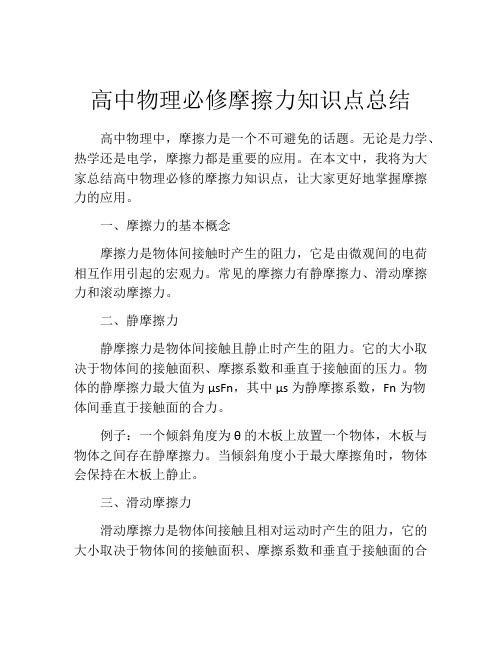 高中物理必修摩擦力知识点总结

高中物理中，摩擦力是一个不可避免的话题。无论是力学、热学还是电学，摩擦力都是重要的应用。在本文中，我将为大家总结高中物理必修的摩擦力知识点，让大家更好地掌握摩擦力的应用。

一、摩擦力的基本概念

摩擦力是物体间接触时产生的阻力，它是由微观间的电荷相互作用引起的宏观力。常见的摩擦力有静摩擦力、滑动摩擦力和滚动摩擦力。

二、静摩擦力

静摩擦力是物体间接触且静止时产生的阻力。它的大小取决于物体间的接触面积、摩擦系数和垂直于接触面的压力。物体的静摩擦力最大值为 μsFn，其中 μs 为静摩擦系数，Fn 为物体间垂直于接触面的合力。

例子：一个倾斜角度为 θ 的木板上放置一个物体，木板与物体之间存在静摩擦力。当倾斜角度小于最大摩擦角时，物体会保持在木板上静止。

三、滑动摩擦力

滑动摩擦力是物体间接触且相对运动时产生的阻力，它的大小取决于物体间的接触面积、摩擦系数和垂直于接触面的合